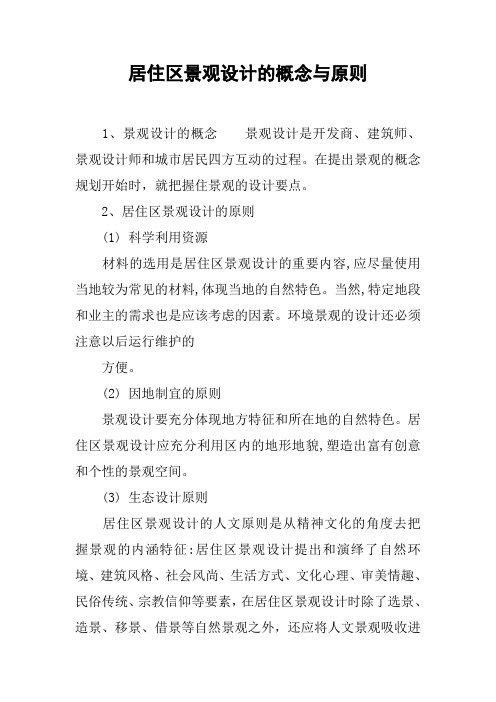 居住区景观设计的概念与原则

1、景观设计的概念　　景观设计是开发商、建筑师、景观设计师和城市居民四方互动的过程。在提出景观的概念规划开始时，就把握住景观的设计要点。

2、居住区景观设计的原则

(1) 科学利用资源

材料的选用是居住区景观设计的重要内容,应尽量使用当地较为常见的材料,体现当地的自然特色。当然,特定地段和业主的需求也是应该考虑的因素。环境景观的设计还必须注意以后运行维护的

方便。

(2) 因地制宜的原则

景观设计要充分体现地方特征和所在地的自然特色。居住区景观设计应充分利用区内的地形地貌,塑造出富有创意和个性的景观空间。

(3) 生态设计原则

居住区景观设计的人文原则是从精神文化的角度去把握景观的内涵特征:居住区景观设计提出和演绎了自然环境、建筑风格、社会风尚、生活方式、文化心理、审美情趣、民俗传统、宗教信仰等要素，在居住区景观设计时除了选景、造景、移景、借景等自然景观之外，还应将人文景观吸收进